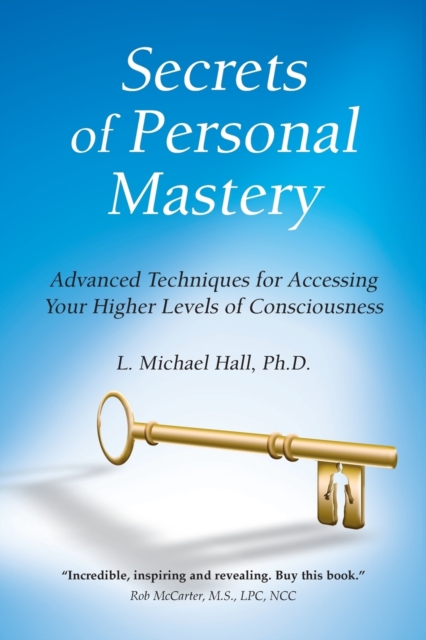 Secrets of Personal Mastery

Advanced Techniques for Accessing Your Higher Levels of Consciousness

L. Michael Hall, Ph.D.

"Incredible, inspiring and revealing. Buy this book."
Rob McCarter, M.S., LPC, NCC